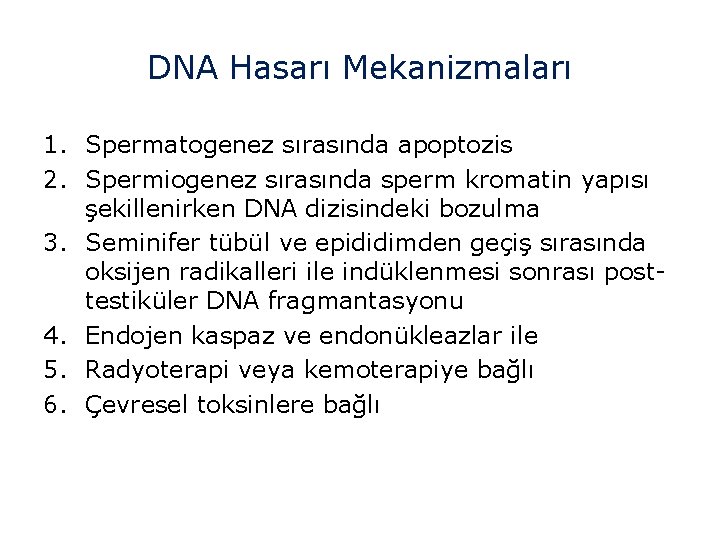 DNA Hasarı Mekanizmaları

1. Spermatogenez sırasında apoptozis
2. Spermiogenez sırasında sperm kromatin yapısı şekillenirken DNA dizisindeki bozulma
3. Seminifer tübül ve epididimden geçiş sırasında oksijen radikalleri ile indüklenmesi sonrası post-testiküler DNA fragmantasyonu
4. Endojen kaspaz ve endonükleazlar ile
5. Radyoterapi veya kemoterapiye bağlı
6. Çevresel toksinlere bağlı